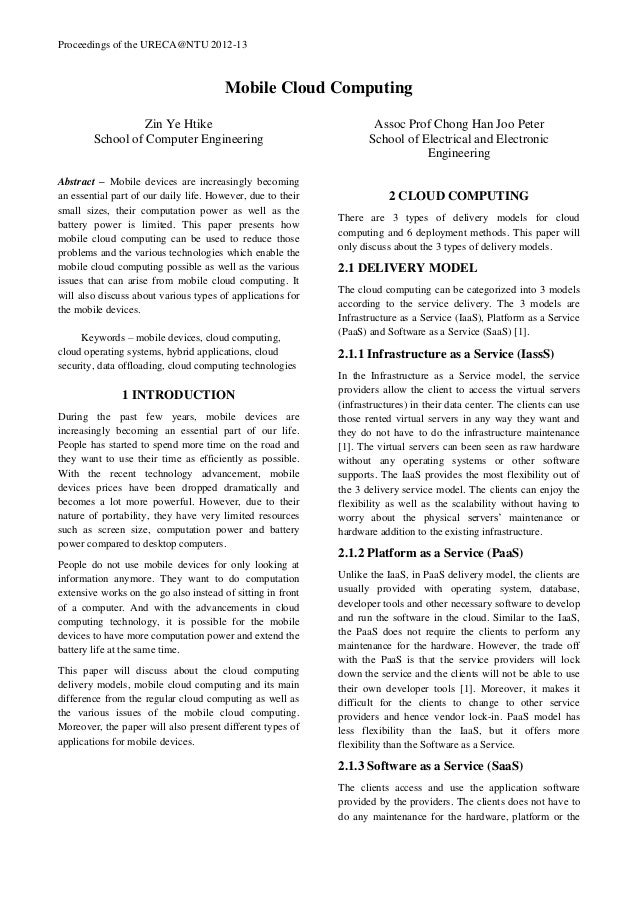 Proceedings of the URECA@NTU 2012-13

Mobile Cloud Computing

Zin Ye Htike
School of Computer Engineering

Assoc Prof Chong Han Joo Peter
School of Electrical and Electronic Engineering

Abstract – Mobile devices are increasingly becoming an essential part of our daily life. However, due to their small sizes, their computation power as well as the battery power is limited. This paper presents how mobile cloud computing can be used to reduce those problems and the various technologies which enable the mobile cloud computing possible as well as the various issues that can arise from mobile cloud computing. It will also discuss about various types of applications for the mobile devices.

Keywords – mobile devices, cloud computing, cloud operating systems, hybrid applications, cloud security, data offloading, cloud computing technologies

1 INTRODUCTION

During the past few years, mobile devices are increasingly becoming an essential part of our life. People has started to spend more time on the road and they want to use their time as efficiently as possible. With the recent technology advancement, mobile devices prices have been dropped dramatically and becomes a lot more powerful. However, due to their nature of portability, they have very limited resources such as screen size, computation power and battery power compared to desktop computers.

People do not use mobile devices for only looking at information anymore. They want to do computation extensive works on the go also instead of sitting in front of a computer. And with the advancements in cloud computing technology, it is possible for the mobile devices to have more computation power and extend the battery life at the same time.

This paper will discuss about the cloud computing delivery models, mobile cloud computing and its main difference from the regular cloud computing as well as the various issues of the mobile cloud computing. Moreover, the paper will also present different types of applications for mobile devices.

2 CLOUD COMPUTING

There are 3 types of delivery models for cloud computing and 6 deployment methods. This paper will only discuss about the 3 types of delivery models.

2.1 DELIVERY MODEL

The cloud computing can be categorized into 3 models according to the service delivery. The 3 models are Infrastructure as a Service (IaaS), Platform as a Service (PaaS) and Software as a Service (SaaS) [1].

2.1.1 Infrastructure as a Service (IassS)

In the Infrastructure as a Service model, the service providers allow the client to access the virtual servers (infrastructures) in their data center. The clients can use those rented virtual servers in any way they want and they do not have to do the infrastructure maintenance [1]. The virtual servers can been seen as raw hardware without any operating systems or other software supports. The IaaS provides the most flexibility out of the 3 delivery service model. The clients can enjoy the flexibility as well as the scalability without having to worry about the physical servers' maintenance or hardware addition to the existing infrastructure.

2.1.2 Platform as a Service (PaaS)

Unlike the IaaS, in PaaS delivery model, the clients are usually provided with operating system, database, developer tools and other necessary software to develop and run the software in the cloud. Similar to the IaaS, the PaaS does not require the clients to perform any maintenance for the hardware. However, the trade off with the PaaS is that the service providers will lock down the service and the clients will not be able to use their own developer tools [1]. Moreover, it makes it difficult for the clients to change to other service providers and hence vendor lock-in. PaaS model has less flexibility than the IaaS, but it offers more flexibility than the Software as a Service.

2.1.3 Software as a Service (SaaS)

The clients access and use the application software provided by the providers. The clients does not have to do any maintenance for the hardware, platform or the